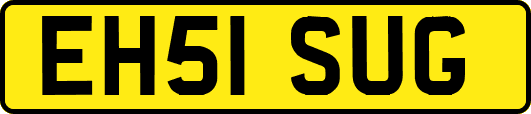 EH51 SUG